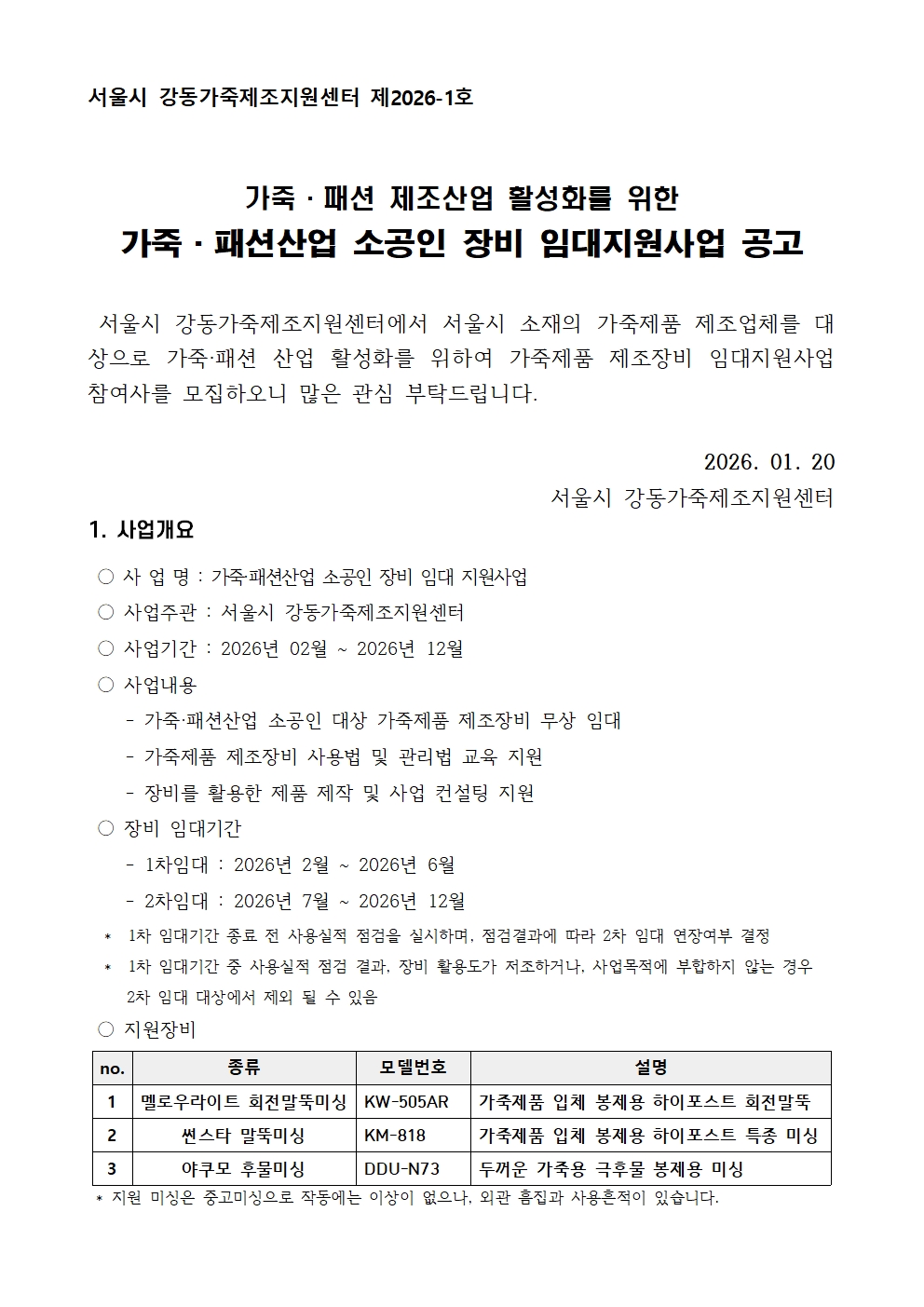 서울시 강동가죽제조지원센터 제2026-1호

가죽 · 패션 제조산업 활성화를 위한
가죽 · 패션산업 소공인 장비 임대지원사업 공고

서울시 강동가죽제조지원센터에서 서울시 소재의 가죽제품 제조업체를 대상으로 가죽·패션 산업 활성화를 위하여 가죽제품 제조장비 임대지원사업 참여사를 모집하오니 많은 관심 부탁드립니다.

2026. 01. 20
서울시 강동가죽제조지원센터

1. 사업개요

○ 사 업 명 : 가죽·패션산업 소공인 장비 임대 지원사업
○ 사업주관 : 서울시 강동가죽제조지원센터
○ 사업기간 : 2026년 02월 ~ 2026년 12월
○ 사업내용
- 가죽·패션산업 소공인 대상 가죽제품 제조장비 무상 임대
- 가죽제품 제조장비 사용법 및 관리법 교육 지원
- 장비를 활용한 제품 제작 및 사업 컨설팅 지원
○ 장비 임대기간
- 1차임대 : 2026년 2월 ~ 2026년 6월
- 2차임대 : 2026년 7월 ~ 2026년 12월
* 1차 임대기간 종료 전 사용실적 점검을 실시하며, 점검결과에 따라 2차 임대 연장여부 결정
* 1차 임대기간 중 사용실적 점검 결과, 장비 활용도가 저조하거나, 사업목적에 부합하지 않는 경우 2차 임대 대상에서 제외 될 수 있음
○ 지원장비

| no. | 종류 | 모델번호 | 설명 |
|---|---|---|---|
| 1 | 멜로우라이트 회전말뚝미싱 | KW-505AR | 가죽제품 입체 봉제용 하이포스트 회전말뚝 |
| 2 | 썬스타 말뚝미싱 | KM-818 | 가죽제품 입체 봉제용 하이포스트 특종 미싱 |
| 3 | 야쿠모 후물미싱 | DDU-N73 | 두꺼운 가죽용 극후물 봉제용 미싱 |

* 지원 미싱은 중고미싱으로 작동에는 이상이 없으나, 외관 흠집과 사용흔적이 있습니다.